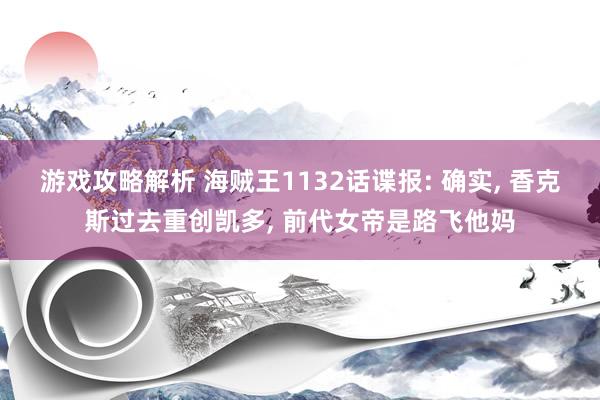 游戏攻略解析 海贼王1132话谍报: 确实, 香克斯过去重创凯多, 前代女帝是路飞他妈